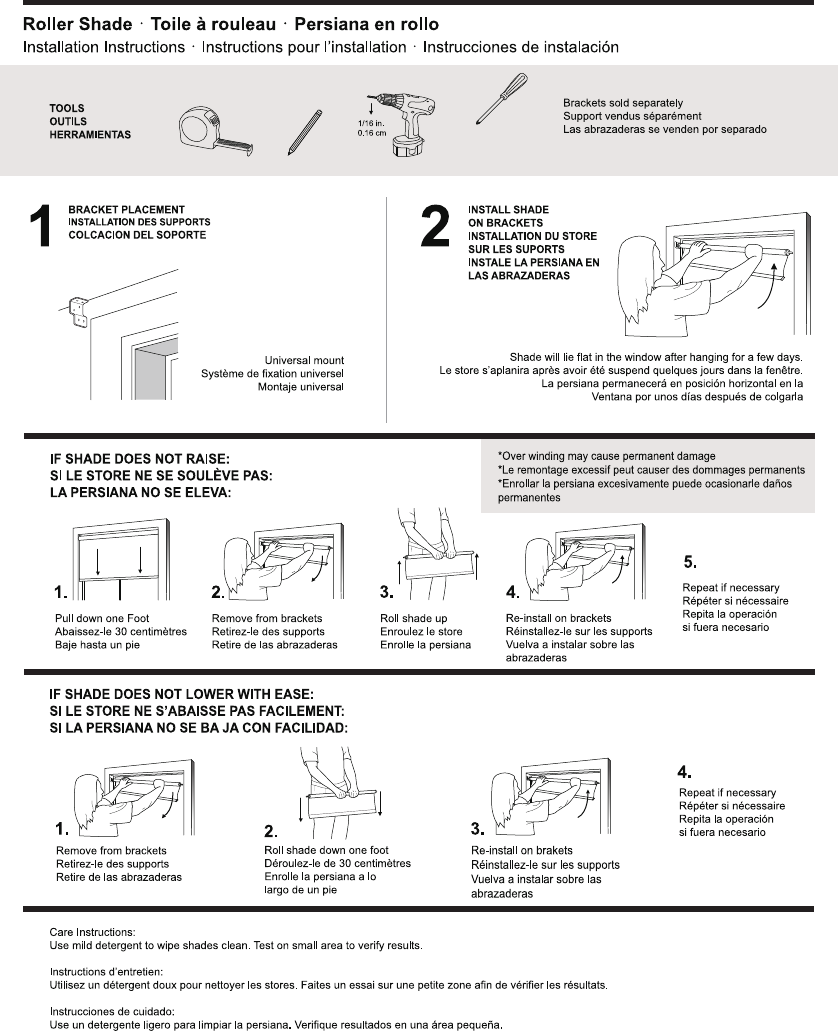 Roller Shade · Toile à rouleau · Persiana en rollo
Installation Instructions · Instructions pour l'installation · Instrucciones de instalación

TOOLS
OUTILS
HERRAMIENTAS

1/16 in.
0.16 cm

Brackets sold separately
Support vendus séparément
Las abrazaderas se venden por separado

1
BRACKET PLACEMENT
INSTALLATION DES SUPPORTS
COLCACION DEL SOPORTE

Universal mount
Système de fixation universel
Montaje universal

2
INSTALL SHADE ON BRACKETS
INSTALLATION DU STORE SUR LES SUPORTS
INSTALE LA PERSIANA EN LAS ABRAZADERAS

Shade will lie flat in the window after hanging for a few days.
Le store s'aplanira après avoir été suspend quelques jours dans la fenêtre.
La persiana permanecerá en posición horizontal en la Ventana por unos días después de colgarla

IF SHADE DOES NOT RAISE:
SI LE STORE NE SE SOULÈVE PAS:
LA PERSIANA NO SE ELEVA:

*Over winding may cause permanent damage
*Le remontage excessif peut causer des dommages permanents
*Enrollar la persiana excesivamente puede ocasionarle daños permanentes

1.
Pull down one Foot
Abaissez-le 30 centimètres
Baje hasta un pie

2.
Remove from brackets
Retirez-le des supports
Retire de las abrazaderas

3.
Roll shade up
Enroulez le store
Enrolle la persiana

4.
Re-install on brackets
Réinstallez-le sur les supports
Vuelva a instalar sobre las abrazaderas

5.
Repeat if necessary
Répéter si nécessaire
Repita la operación si fuera necesario

IF SHADE DOES NOT LOWER WITH EASE:
SI LE STORE NE S'ABAISSE PAS FACILEMENT:
SI LA PERSIANA NO SE BA JA CON FACILIDAD:

1.
Remove from brackets
Retirez-le des supports
Retire de las abrazaderas

2.
Roll shade down one foot
Déroulez-le de 30 centimètres
Enrolle la persiana a lo largo de un pie

3.
Re-install on brakets
Réinstallez-le sur les supports
Vuelva a instalar sobre las abrazaderas

4.
Repeat if necessary
Répéter si nécessaire
Repita la operación si fuera necesario

Care Instructions:
Use mild detergent to wipe shades clean. Test on small area to verify results.

Instructions d'entretien:
Utilisez un détergent doux pour nettoyer les stores. Faites un essai sur une petite zone afin de vérifier les résultats.

Instrucciones de cuidado:
Use un detergente ligero para limpiar la persiana. Verifique resultados en una área pequeña.